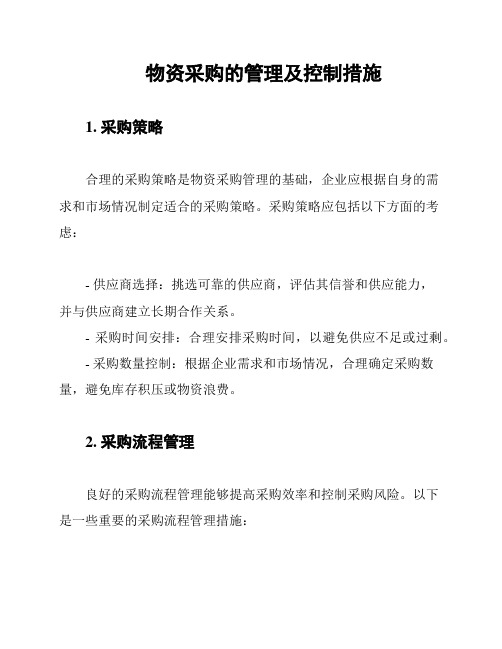 物资采购的管理及控制措施

1. 采购策略

合理的采购策略是物资采购管理的基础，企业应根据自身的需求和市场情况制定适合的采购策略。采购策略应包括以下方面的考虑：

- 供应商选择：挑选可靠的供应商，评估其信誉和供应能力，并与供应商建立长期合作关系。
- 采购时间安排：合理安排采购时间，以避免供应不足或过剩。
- 采购数量控制：根据企业需求和市场情况，合理确定采购数量，避免库存积压或物资浪费。

2. 采购流程管理

良好的采购流程管理能够提高采购效率和控制采购风险。以下是一些重要的采购流程管理措施：